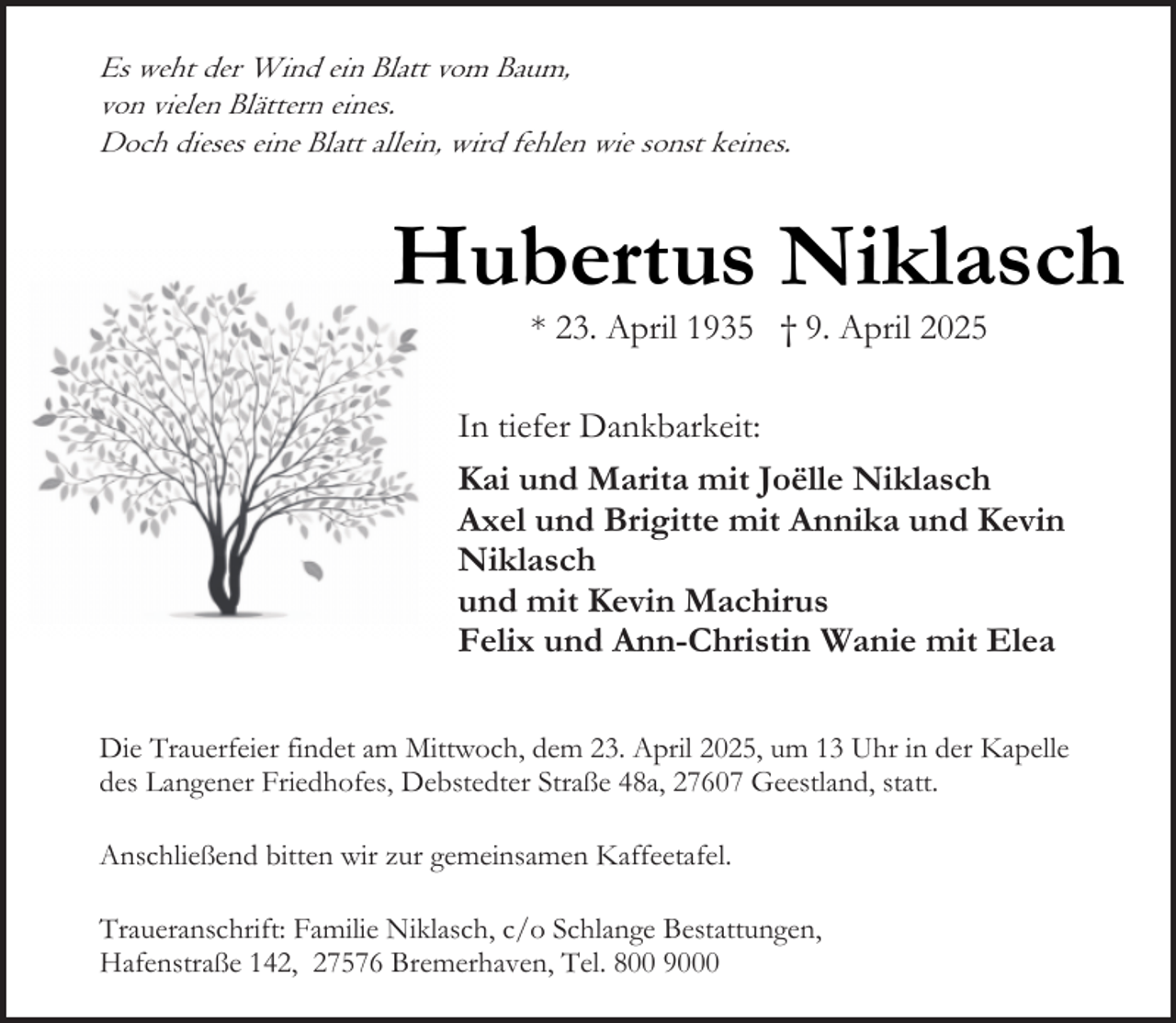 Es weht der Wind ein Blatt vom Baum,
von vielen Blättern eines.
Doch dieses eine Blatt allein, wird fehlen wie sonst keines.

Hubertus Niklasch

* 23. April 1935 † 9. April 2025

In tiefer Dankbarkeit:

Kai und Marita mit Joëlle Niklasch
Axel und Brigitte mit Annika und Kevin Niklasch
und mit Kevin Machirus
Felix und Ann-Christin Wanie mit Elea

Die Trauerfeier findet am Mittwoch, dem 23. April 2025, um 13 Uhr in der Kapelle des Langener Friedhofes, Debstedter Straße 48a, 27607 Geestland, statt.

Anschließend bitten wir zur gemeinsamen Kaffeetafel.

Traueranschrift: Familie Niklasch, c/o Schlange Bestattungen,
Hafenstraße 142, 27576 Bremerhaven, Tel. 800 9000